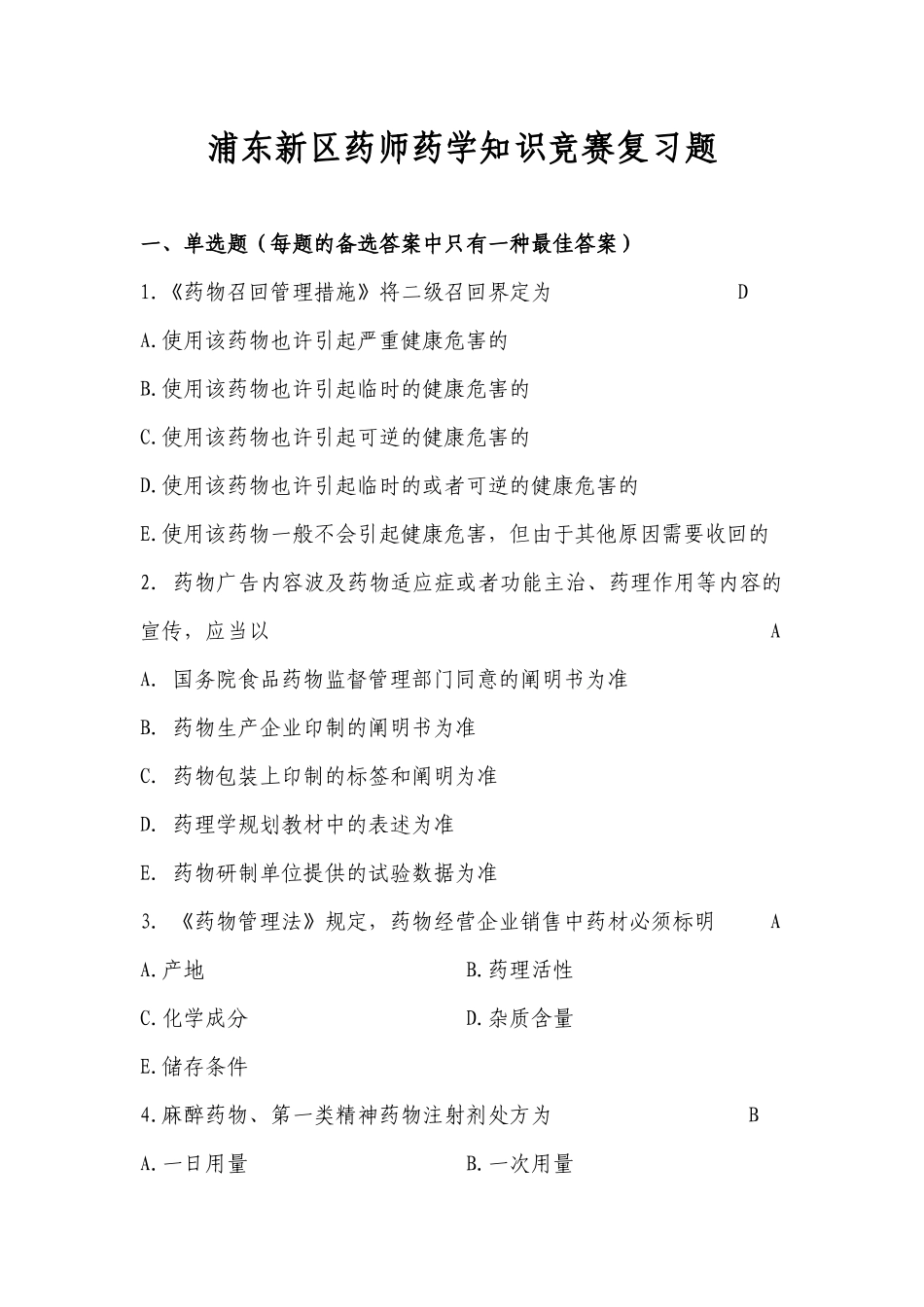 浦东新区药师药学知识竞赛复习题

一、单选题（每题的备选答案中只有一种最佳答案）

1.《药物召回管理措施》将二级召回界定为 D

A.使用该药物也许引起严重健康危害的

B.使用该药物也许引起临时的健康危害的

C.使用该药物也许引起可逆的健康危害的

D.使用该药物也许引起临时的或者可逆的健康危害的

E.使用该药物一般不会引起健康危害，但由于其他原因需要收回的

2. 药物广告内容波及药物适应症或者功能主治、药理作用等内容的宣传，应当以 A

A. 国务院食品药物监督管理部门同意的阐明书为准

B. 药物生产企业印制的阐明书为准

C. 药物包装上印制的标签和阐明为准

D. 药理学规划教材中的表述为准

E. 药物研制单位提供的试验数据为准

3. 《药物管理法》规定，药物经营企业销售中药材必须标明 A

A.产地

B.药理活性

C.化学成分

D.杂质含量

E.储存条件

4.麻醉药物、第一类精神药物注射剂处方为 B

A.一日用量

B.一次用量